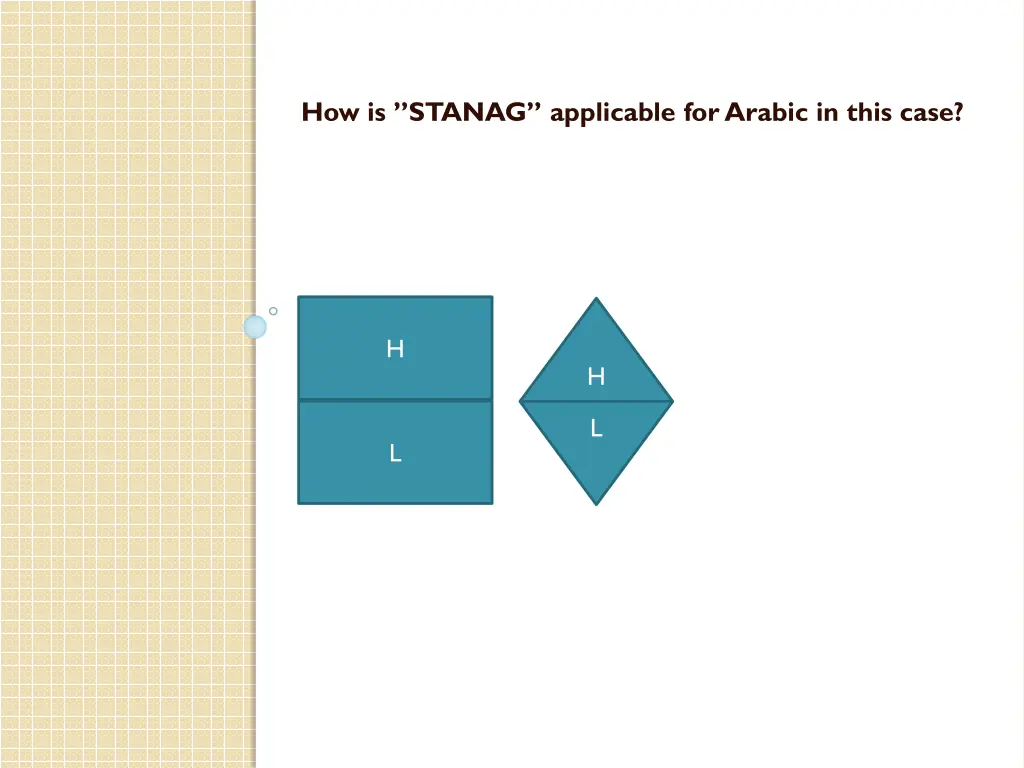 How is ”STANAG” applicable for Arabic in this case?

H

L

H

L